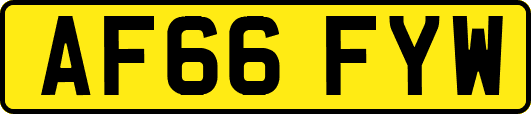 AF66 FYW